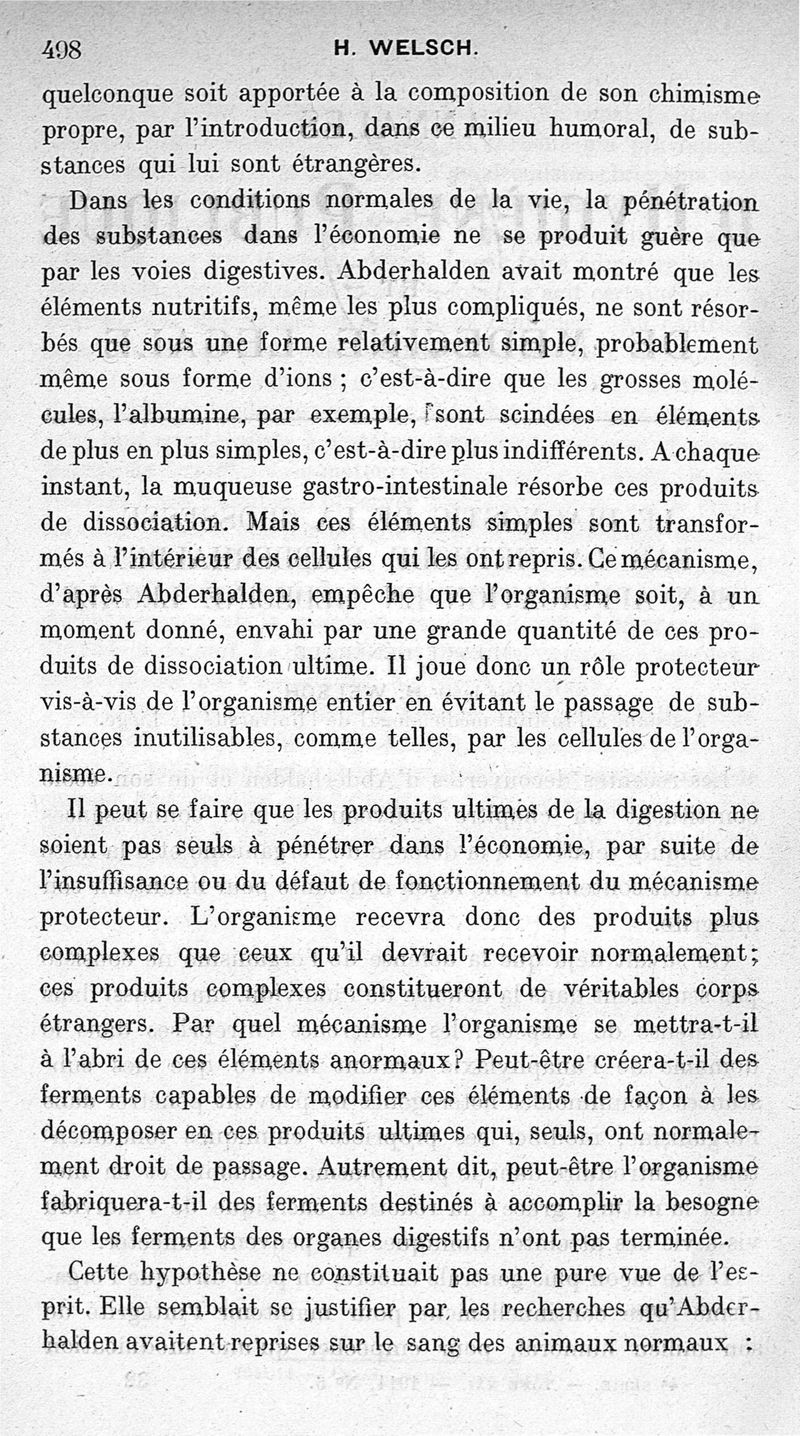 498 H. WELSCH.

quelconque soit apportée à la composition de son chimisme propre, par l'introduction, dans ce milieu humoral, de substances qui lui sont étrangères.

Dans les conditions normales de la vie, la pénétration des substances dans l'économie ne se produit guère que par les voies digestives. Abderhalden avait montré que les éléments nutritifs, même les plus compliqués, ne sont résorbés que sous une forme relativement simple, probablement même sous forme d'ions ; c'est-à-dire que les grosses molécules, l'albumine, par exemple, sont scindées en éléments de plus en plus simples, c'est-à-dire plus indifférents. A chaque instant, la muqueuse gastro-intestinale résorbe ces produits de dissociation. Mais ces éléments simples sont transformés à l'intérieur des cellules qui les ont repris. Ce mécanisme, d'après Abderhalden, empêche que l'organisme soit, à un moment donné, envahi par une grande quantité de ces produits de dissociation ultime. Il joue donc un rôle protecteur vis-à-vis de l'organisme entier en évitant le passage de substances inutilisables, comme telles, par les cellules de l'organisme.

Il peut se faire que les produits ultimes de la digestion ne soient pas seuls à pénétrer dans l'économie, par suite de l'insuffisance ou du défaut de fonctionnement du mécanisme protecteur. L'organisme recevra donc des produits plus complexes que ceux qu'il devrait recevoir normalement; ces produits complexes constitueront de véritables corps étrangers. Par quel mécanisme l'organisme se mettra-t-il à l'abri de ces éléments anormaux? Peut-être créera-t-il des ferments capables de modifier ces éléments de façon à les décomposer en ces produits ultimes qui, seuls, ont normalement droit de passage. Autrement dit, peut-être l'organisme fabriquera-t-il des ferments destinés à accomplir la besogne que les ferments des organes digestifs n'ont pas terminée.

Cette hypothèse ne constituait pas une pure vue de l'esprit. Elle semblait se justifier par les recherches qu'Abderhalden avaitent reprises sur le sang des animaux normaux :